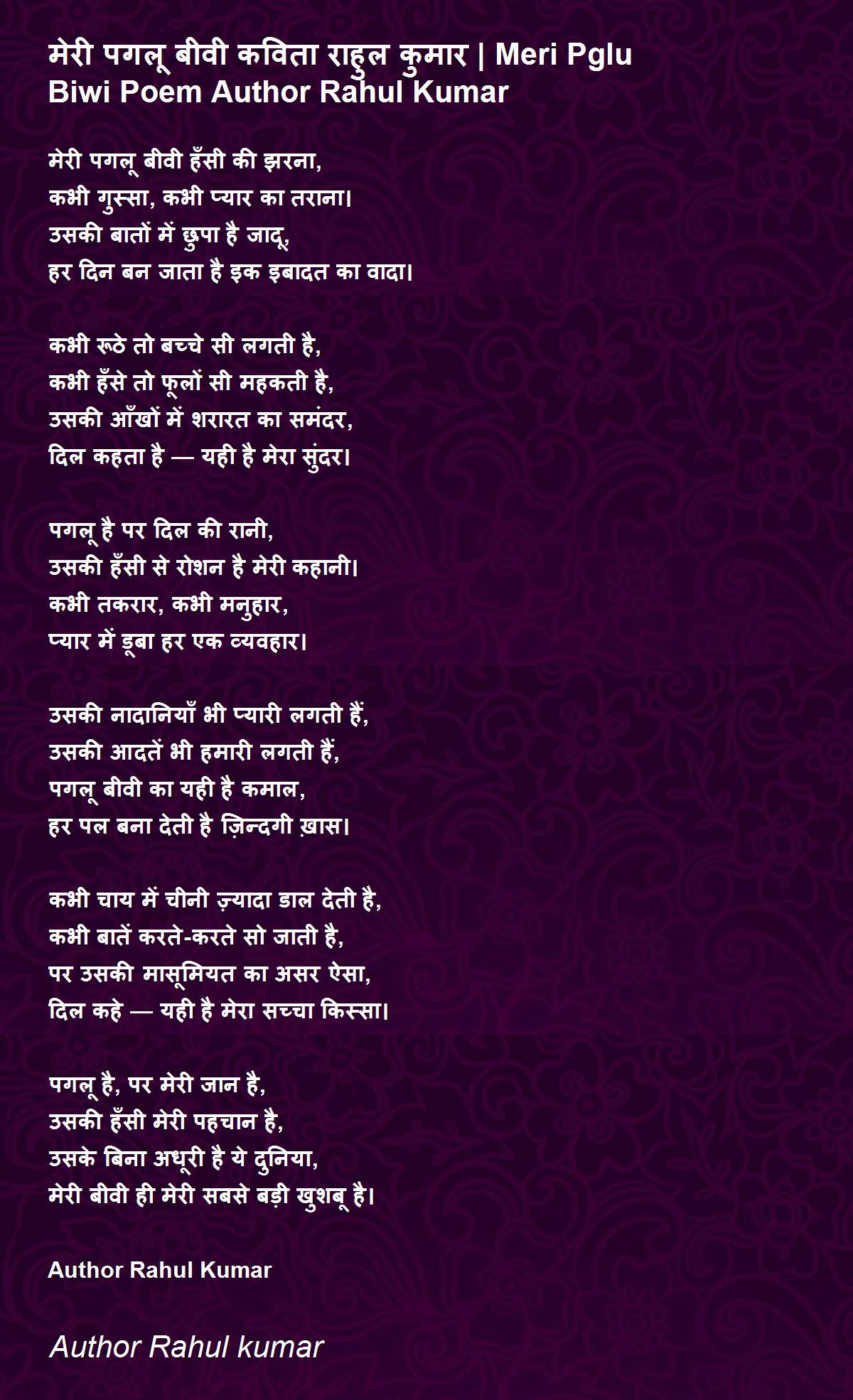 मेरी पगलू बीवी कविता राहुल कुमार | Meri Pglu Biwi Poem Author Rahul Kumar

मेरी पगलू बीवी हँसी की झरना,
कभी गुस्सा, कभी प्यार का तराना।
उसकी बातों में छुपा है जादू,
हर दिन बन जाता है इक इबादत का वादा।

कभी रूठे तो बच्चे सी लगती है,
कभी हँसे तो फूलों सी महकती है,
उसकी आँखों में शरारत का समंदर,
दिल कहता है — यही है मेरा सुंदर।

पगलू है पर दिल की रानी,
उसकी हँसी से रोशन है मेरी कहानी।
कभी तकरार, कभी मनुहार,
प्यार में डूबा हर एक व्यवहार।

उसकी नादानियाँ भी प्यारी लगती हैं,
उसकी आदतें भी हमारी लगती हैं,
पगलू बीवी का यही है कमाल,
हर पल बना देती है ज़िन्दगी ख़ास।

कभी चाय में चीनी ज़्यादा डाल देती है,
कभी बातें करते-करते सो जाती है,
पर उसकी मासूमियत का असर ऐसा,
दिल कहे — यही है मेरा सच्चा किस्सा।

पगलू है, पर मेरी जान है,
उसकी हँसी मेरी पहचान है,
उसके बिना अधूरी है ये दुनिया,
मेरी बीवी ही मेरी सबसे बड़ी खुशबू है।

Author Rahul Kumar

Author Rahul kumar